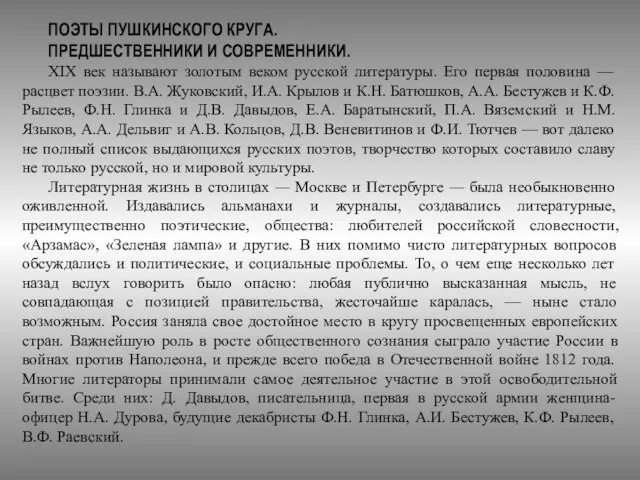 ПОЭТЫ ПУШКИНСКОГО КРУГА.
ПРЕДШЕСТВЕННИКИ И СОВРЕМЕННИКИ.

XIX век называют золотым веком русской литературы. Его первая половина — расцвет поэзии. В.А. Жуковский, И.А. Крылов и К.Н. Батюшков, А.А. Бестужев и К.Ф. Рылеев, Ф.Н. Глинка и Д.В. Давыдов, Е.А. Баратынский, П.А. Вяземский и Н.М. Языков, А.А. Дельвиг и А.В. Кольцов, Д.В. Веневитинов и Ф.И. Тютчев — вот далеко не полный список выдающихся русских поэтов, творчество которых составило славу не только русской, но и мировой культуры.

Литературная жизнь в столицах — Москве и Петербурге — была необыкновенно оживленной. Издавались альманахи и журналы, создавались литературные, преимущественно поэтические, общества: любителей российской словесности, «Арзамас», «Зеленая лампа» и другие. В них помимо чисто литературных вопросов обсуждались и политические, и социальные проблемы. То, о чем еще несколько лет назад вслух говорить было опасно: любая публично высказанная мысль, не совпадающая с позицией правительства, жесточайше каралась, — ныне стало возможным. Россия заняла свое достойное место в кругу просвещенных европейских стран. Важнейшую роль в росте общественного сознания сыграло участие России в войнах против Наполеона, и прежде всего победа в Отечественной войне 1812 года. Многие литераторы принимали самое деятельное участие в этой освободительной битве. Среди них: Д. Давыдов, писательница, первая в русской армии женщина-офицер Н.А. Дурова, будущие декабристы Ф.Н. Глинка, А.И. Бестужев, К.Ф. Рылеев, В.Ф. Раевский.